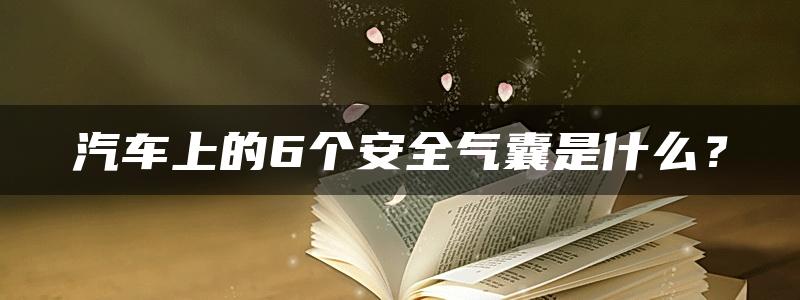 汽车上的6个安全气囊是什么？